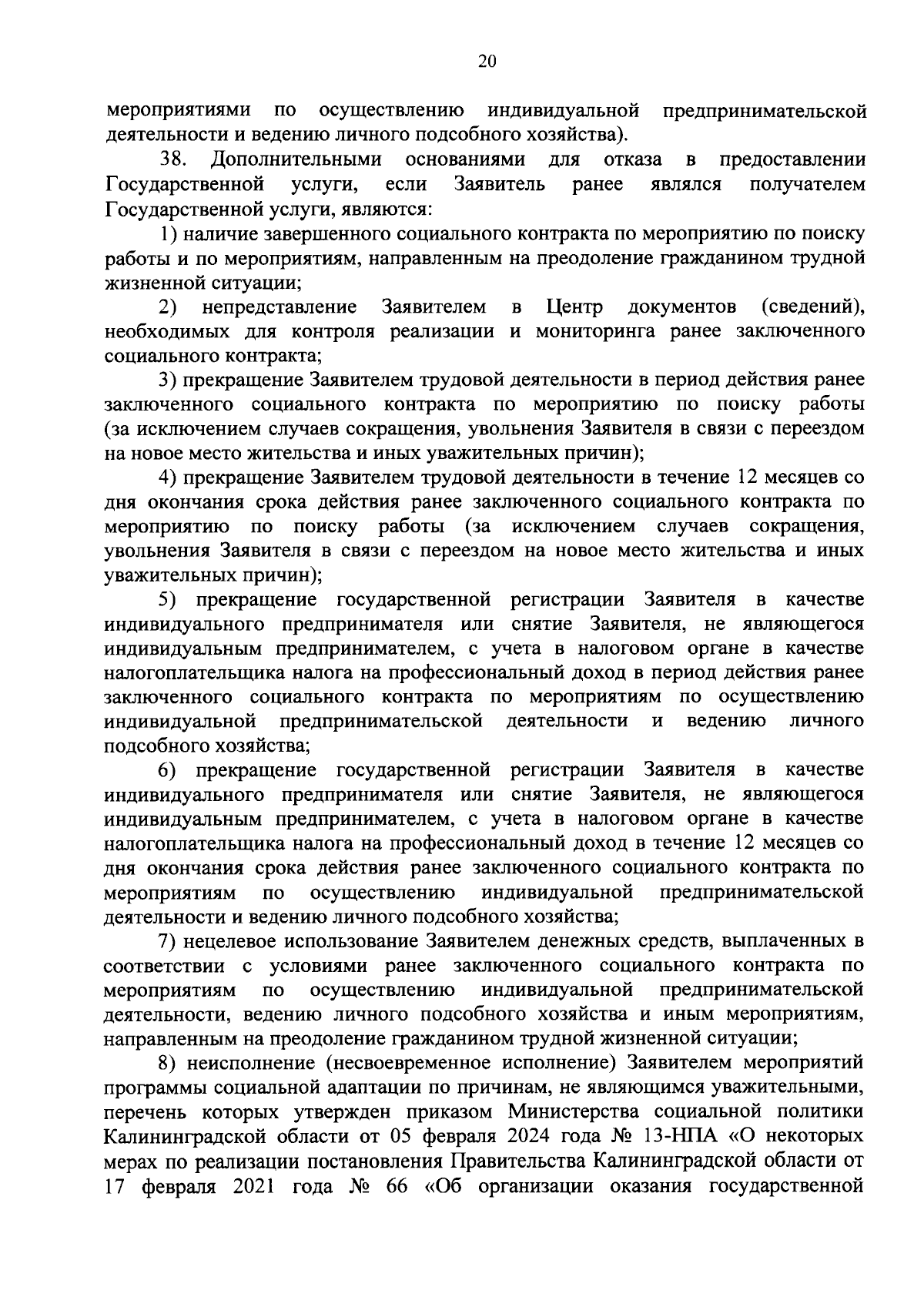 20

мероприятиями по осуществлению индивидуальной предпринимательской деятельности и ведению личного подсобного хозяйства).

38. Дополнительными основаниями для отказа в предоставлении Государственной услуги, если Заявитель ранее являлся получателем Государственной услуги, являются:

1) наличие завершенного социального контракта по мероприятию по поиску работы и по мероприятиям, направленным на преодоление гражданином трудной жизненной ситуации;

2) непредставление Заявителем в Центр документов (сведений), необходимых для контроля реализации и мониторинга ранее заключенного социального контракта;

3) прекращение Заявителем трудовой деятельности в период действия ранее заключенного социального контракта по мероприятию по поиску работы (за исключением случаев сокращения, увольнения Заявителя в связи с переездом на новое место жительства и иных уважительных причин);

4) прекращение Заявителем трудовой деятельности в течение 12 месяцев со дня окончания срока действия ранее заключенного социального контракта по мероприятию по поиску работы (за исключением случаев сокращения, увольнения Заявителя в связи с переездом на новое место жительства и иных уважительных причин);

5) прекращение государственной регистрации Заявителя в качестве индивидуального предпринимателя или снятие Заявителя, не являющегося индивидуальным предпринимателем, с учета в налоговом органе в качестве налогоплательщика налога на профессиональный доход в период действия ранее заключенного социального контракта по мероприятиям по осуществлению индивидуальной предпринимательской деятельности и ведению личного подсобного хозяйства;

6) прекращение государственной регистрации Заявителя в качестве индивидуального предпринимателя или снятие Заявителя, не являющегося индивидуальным предпринимателем, с учета в налоговом органе в качестве налогоплательщика налога на профессиональный доход в течение 12 месяцев со дня окончания срока действия ранее заключенного социального контракта по мероприятиям по осуществлению индивидуальной предпринимательской деятельности и ведению личного подсобного хозяйства;

7) нецелевое использование Заявителем денежных средств, выплаченных в соответствии с условиями ранее заключенного социального контракта по мероприятиям по осуществлению индивидуальной предпринимательской деятельности, ведению личного подсобного хозяйства и иным мероприятиям, направленным на преодоление гражданином трудной жизненной ситуации;

8) неисполнение (несвоевременное исполнение) Заявителем мероприятий программы социальной адаптации по причинам, не являющимся уважительными, перечень которых утвержден приказом Министерства социальной политики Калининградской области от 05 февраля 2024 года № 13-НПА «О некоторых мерах по реализации постановления Правительства Калининградской области от 17 февраля 2021 года № 66 «Об организации оказания государственной